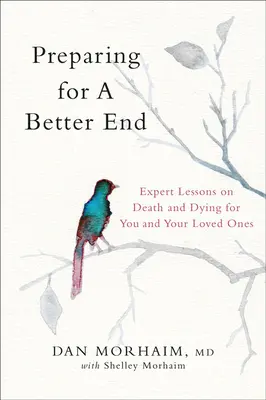 Preparing for A Better End

Expert Lessons on Death and Dying for You and Your Loved Ones

DAN MORHAIM, MD
with Shelley Morhaim